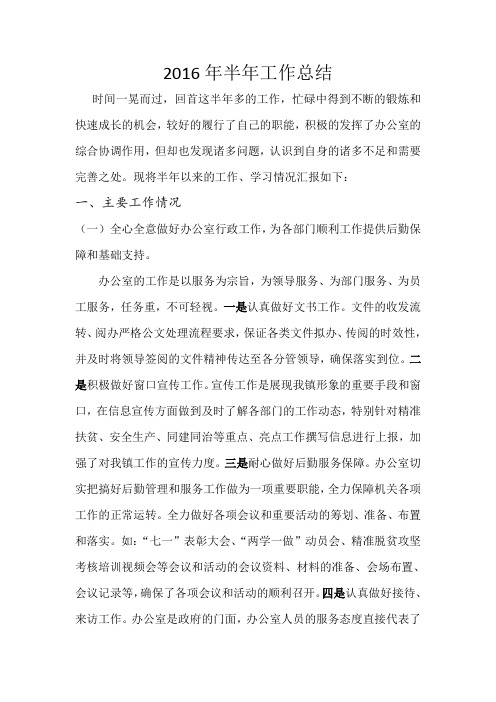 2016 年半年工作总结

时间一晃而过，回首这半年多的工作，忙碌中得到不断的锻炼和快速成长的机会，较好的履行了自己的职能，积极的发挥了办公室的综合协调作用，但却也发现诸多问题，认识到自身的诸多不足和需要完善之处。现将半年以来的工作、学习情况汇报如下：

一、主要工作情况

（一）全心全意做好办公室行政工作，为各部门顺利工作提供后勤保障和基础支持。

办公室的工作是以服务为宗旨，为领导服务、为部门服务、为员工服务，任务重，不可轻视。一是认真做好文书工作。文件的收发流转、阅办严格公文处理流程要求，保证各类文件拟办、传阅的时效性，并及时将领导签阅的文件精神传达至各分管领导，确保落实到位。二是积极做好窗口宣传工作。宣传工作是展现我镇形象的重要手段和窗口，在信息宣传方面做到及时了解各部门的工作动态，特别针对精准扶贫、安全生产、同建同治等重点、亮点工作撰写信息进行上报，加强了对我镇工作的宣传力度。三是耐心做好后勤服务保障。办公室切实把搞好后勤管理和服务工作做为一项重要职能，全力保障机关各项工作的正常运转。全力做好各项会议和重要活动的筹划、准备、布置和落实。如：“七一”表彰大会、“两学一做”动员会、精准脱贫攻坚考核培训视频会等会议和活动的会议资料、材料的准备、会场布置、会议记录等，确保了各项会议和活动的顺利召开。四是认真做好接待、来访工作。办公室是政府的门面，办公室人员的服务态度直接代表了